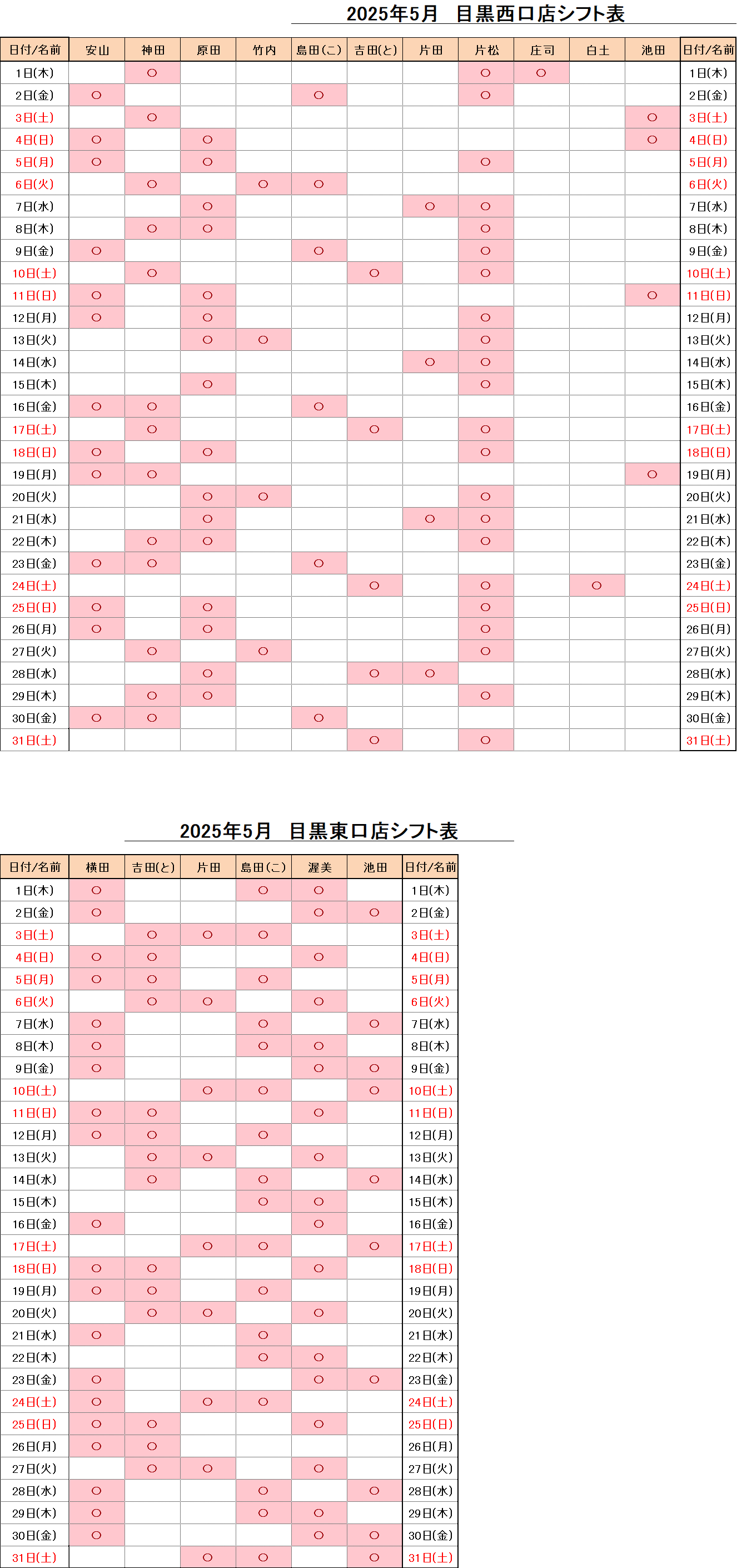 2025年5月　目黒西口店シフト表

| 日付/名前 | 安山 | 神田 | 原田 | 竹内 | 島田(こ) | 吉田(と) | 片田 | 片松 | 庄司 | 白土 | 池田 | 日付/名前 |
|---|---|---|---|---|---|---|---|---|---|---|---|---|
| 1日(木) | | ○ | | | | | | ○ | ○ | | | 1日(木) |
| 2日(金) | ○ | | | | ○ | | | ○ | | | | 2日(金) |
| 3日(土) | | ○ | | | | | | | | | ○ | 3日(土) |
| 4日(日) | ○ | | ○ | | | | | | | | ○ | 4日(日) |
| 5日(月) | ○ | | ○ | | | | | ○ | | | | 5日(月) |
| 6日(火) | | ○ | | ○ | ○ | | | | | | | 6日(火) |
| 7日(水) | | | ○ | | | | ○ | ○ | | | | 7日(水) |
| 8日(木) | | ○ | ○ | | | | | ○ | | | | 8日(木) |
| 9日(金) | ○ | | | | ○ | | | ○ | | | | 9日(金) |
| 10日(土) | | ○ | | | | ○ | | ○ | | | | 10日(土) |
| 11日(日) | ○ | | ○ | | | | | | | | ○ | 11日(日) |
| 12日(月) | ○ | | ○ | | | | | ○ | | | | 12日(月) |
| 13日(火) | | | ○ | ○ | | | | ○ | | | | 13日(火) |
| 14日(水) | | | | | | | ○ | ○ | | | | 14日(水) |
| 15日(木) | | | ○ | | | | | ○ | | | | 15日(木) |
| 16日(金) | ○ | ○ | | | ○ | | | | | | | 16日(金) |
| 17日(土) | | ○ | | | | ○ | | ○ | | | | 17日(土) |
| 18日(日) | ○ | | ○ | | | | | ○ | | | | 18日(日) |
| 19日(月) | ○ | ○ | | | | | | | | | ○ | 19日(月) |
| 20日(火) | | | ○ | ○ | | | | ○ | | | | 20日(火) |
| 21日(水) | | | ○ | | | | ○ | ○ | | | | 21日(水) |
| 22日(木) | | ○ | ○ | | | | | ○ | | | | 22日(木) |
| 23日(金) | ○ | ○ | | | ○ | | | | | | | 23日(金) |
| 24日(土) | | | | | | ○ | | ○ | | ○ | | 24日(土) |
| 25日(日) | ○ | | ○ | | | | | ○ | | | | 25日(日) |
| 26日(月) | ○ | | ○ | | | | | ○ | | | | 26日(月) |
| 27日(火) | | ○ | | ○ | | | | ○ | | | | 27日(火) |
| 28日(水) | | | ○ | | | ○ | ○ | | | | | 28日(水) |
| 29日(木) | | ○ | ○ | | | | | ○ | | | | 29日(木) |
| 30日(金) | ○ | ○ | | | ○ | | | | | | | 30日(金) |
| 31日(土) | | | | | | ○ | | ○ | | | | 31日(土) |

2025年5月　目黒東口店シフト表

| 日付/名前 | 横田 | 吉田(と) | 片田 | 島田(こ) | 渥美 | 池田 | 日付/名前 |
|---|---|---|---|---|---|---|---|
| 1日(木) | ○ | | | ○ | ○ | | 1日(木) |
| 2日(金) | ○ | | | | ○ | ○ | 2日(金) |
| 3日(土) | | ○ | ○ | ○ | | | 3日(土) |
| 4日(日) | ○ | ○ | | | ○ | | 4日(日) |
| 5日(月) | ○ | ○ | | ○ | | | 5日(月) |
| 6日(火) | | ○ | ○ | | ○ | | 6日(火) |
| 7日(水) | ○ | | | ○ | | ○ | 7日(水) |
| 8日(木) | ○ | | | ○ | ○ | | 8日(木) |
| 9日(金) | ○ | | | | ○ | ○ | 9日(金) |
| 10日(土) | | | ○ | ○ | | ○ | 10日(土) |
| 11日(日) | ○ | ○ | | | ○ | | 11日(日) |
| 12日(月) | ○ | ○ | | ○ | | | 12日(月) |
| 13日(火) | | ○ | ○ | | ○ | | 13日(火) |
| 14日(水) | | ○ | | ○ | | ○ | 14日(水) |
| 15日(木) | | | | ○ | ○ | | 15日(木) |
| 16日(金) | ○ | | | | ○ | | 16日(金) |
| 17日(土) | | | ○ | ○ | | ○ | 17日(土) |
| 18日(日) | ○ | ○ | | | ○ | | 18日(日) |
| 19日(月) | ○ | ○ | | ○ | | | 19日(月) |
| 20日(火) | | ○ | ○ | | ○ | | 20日(火) |
| 21日(水) | ○ | | | ○ | | | 21日(水) |
| 22日(木) | | | | ○ | ○ | | 22日(木) |
| 23日(金) | ○ | | | | ○ | ○ | 23日(金) |
| 24日(土) | ○ | | ○ | ○ | | | 24日(土) |
| 25日(日) | ○ | ○ | | | ○ | | 25日(日) |
| 26日(月) | ○ | ○ | | | | | 26日(月) |
| 27日(火) | | ○ | ○ | | ○ | | 27日(火) |
| 28日(水) | ○ | | | ○ | | ○ | 28日(水) |
| 29日(木) | ○ | | | ○ | ○ | | 29日(木) |
| 30日(金) | ○ | | | | ○ | ○ | 30日(金) |
| 31日(土) | | | ○ | ○ | | ○ | 31日(土) |